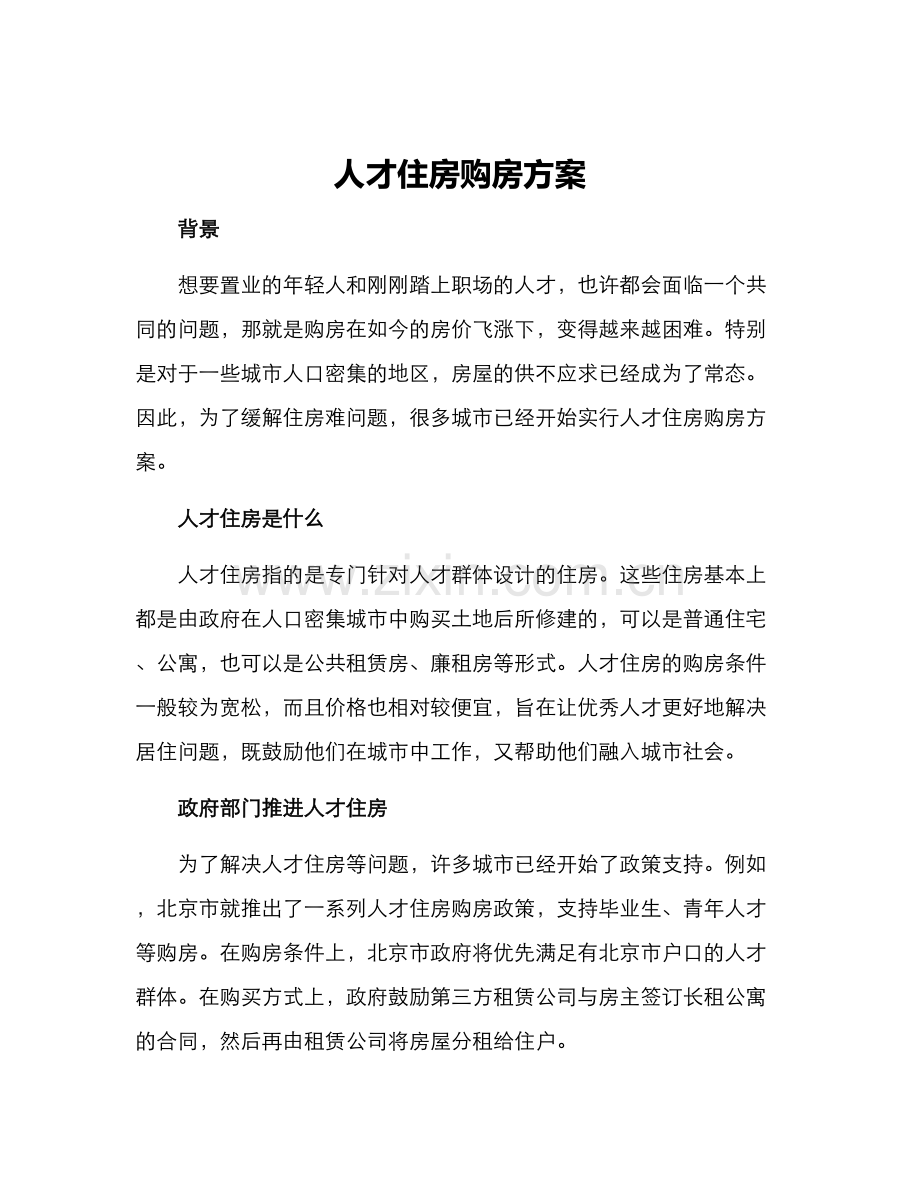 人才住房购房方案

背景

想要置业的年轻人和刚刚踏上职场的人才，也许都会面临一个共同的问题，那就是购房在如今的房价飞涨下，变得越来越困难。特别是对于一些城市人口密集的地区，房屋的供不应求已经成为了常态。因此，为了缓解住房难问题，很多城市已经开始实行人才住房购房方案。

人才住房是什么

人才住房指的是专门针对人才群体设计的住房。这些住房基本上都是由政府在人口密集城市中购买土地后所修建的，可以是普通住宅、公寓，也可以是公共租赁房、廉租房等形式。人才住房的购房条件一般较为宽松，而且价格也相对较便宜，旨在让优秀人才更好地解决居住问题，既鼓励他们在城市中工作，又帮助他们融入城市社会。

政府部门推进人才住房

为了解决人才住房等问题，许多城市已经开始了政策支持。例如，北京市就推出了一系列人才住房购房政策，支持毕业生、青年人才等购房。在购房条件上，北京市政府将优先满足有北京市户口的人才群体。在购买方式上，政府鼓励第三方租赁公司与房主签订长租公寓的合同，然后再由租赁公司将房屋分租给住户。

www.zixin.com.cn